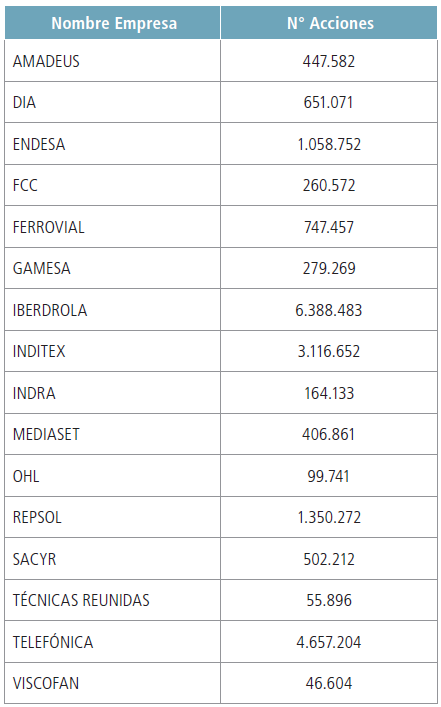 | Nombre Empresa | N° Acciones |
|---|---|
| AMADEUS | 447.582 |
| DIA | 651.071 |
| ENDESA | 1.058.752 |
| FCC | 260.572 |
| FERROVIAL | 747.457 |
| GAMESA | 279.269 |
| IBERDROLA | 6.388.483 |
| INDITEX | 3.116.652 |
| INDRA | 164.133 |
| MEDIASET | 406.861 |
| OHL | 99.741 |
| REPSOL | 1.350.272 |
| SACYR | 502.212 |
| TÉCNICAS REUNIDAS | 55.896 |
| TELEFÓNICA | 4.657.204 |
| VISCOFAN | 46.604 |